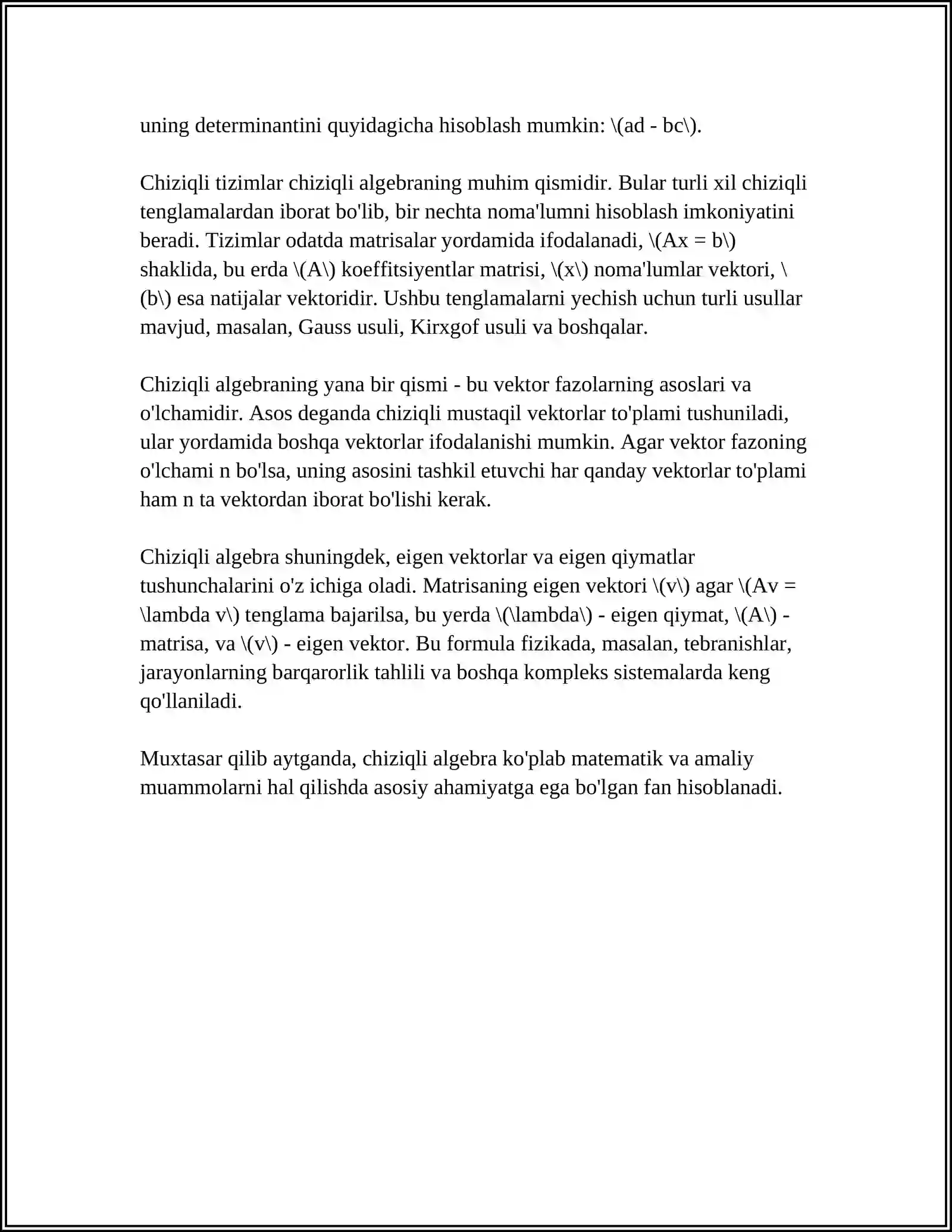 uning determinantini quyidagicha hisoblash mumkin: \(ad - bc\).

Chiziqli tizimlar chiziqli algebraning muhim qismidir. Bular turli xil chiziqli tenglamalardan iborat bo'lib, bir nechta noma'lumni hisoblash imkoniyatini beradi. Tizimlar odatda matrisalar yordamida ifodalanadi, \(Ax = b\) shaklida, bu erda \(A\) koeffitsiyentlar matrisi, \(x\) noma'lumlar vektori, \(b\) esa natijalar vektoridir. Ushbu tenglamalarni yechish uchun turli usullar mavjud, masalan, Gauss usuli, Kirxgof usuli va boshqalar.

Chiziqli algebraning yana bir qismi - bu vektor fazolarning asoslari va o'lchamidir. Asos deganda chiziqli mustaqil vektorlar to'plami tushuniladi, ular yordamida boshqa vektorlar ifodalanishi mumkin. Agar vektor fazoning o'lchami n bo'lsa, uning asosini tashkil etuvchi har qanday vektorlar to'plami ham n ta vektordan iborat bo'lishi kerak.

Chiziqli algebra shuningdek, eigen vektorlar va eigen qiymatlar tushunchalarini o'z ichiga oladi. Matrisaning eigen vektori \(v\) agar \(Av = \lambda v\) tenglama bajarilsa, bu yerda \(\lambda\) - eigen qiymat, \(A\) - matrisa, va \(v\) - eigen vektor. Bu formula fizikada, masalan, tebranishlar, jarayonlarning barqarorlik tahlili va boshqa kompleks sistemalarda keng qo'llaniladi.

Muxtasar qilib aytganda, chiziqli algebra ko'plab matematik va amaliy muammolarni hal qilishda asosiy ahamiyatga ega bo'lgan fan hisoblanadi.